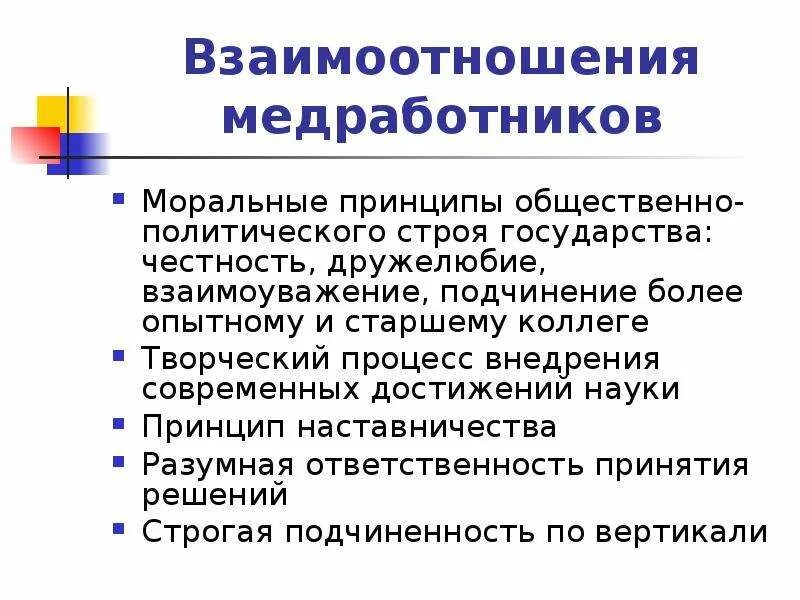 Взаимоотношения медработников

- Моральные принципы общественно-политического строя государства: честность, дружелюбие, взаимоуважение, подчинение более опытному и старшему коллеге
- Творческий процесс внедрения современных достижений науки
- Принцип наставничества
- Разумная ответственность принятия решений
- Строгая подчиненность по вертикали